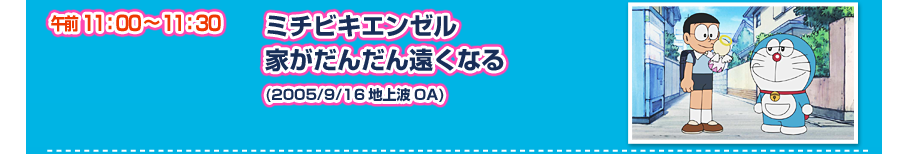 午前 11：00～11：30

ミチビキエンゼル
家がだんだん遠くなる

(2005/9/16 地上波 OA)